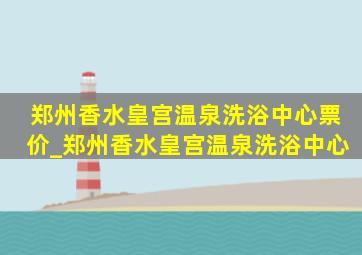 郑州香水皇宫温泉洗浴中心票价_郑州香水皇宫温泉洗浴中心